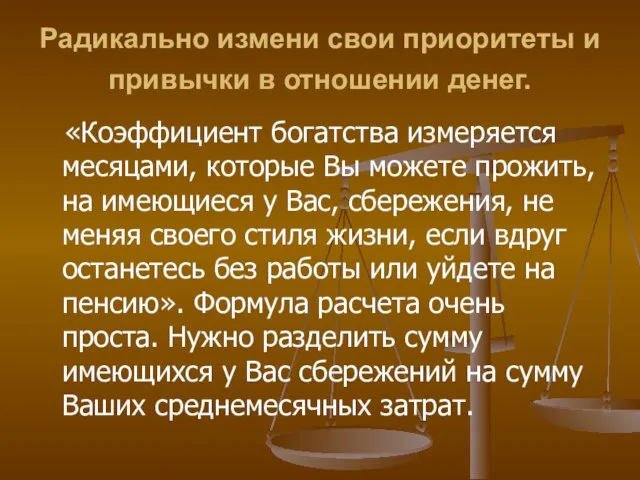 Радикально измени свои приоритеты и привычки в отношении денег.

«Коэффициент богатства измеряется месяцами, которые Вы можете прожить, на имеющиеся у Вас, сбережения, не меняя своего стиля жизни, если вдруг останетесь без работы или уйдете на пенсию». Формула расчета очень проста. Нужно разделить сумму имеющихся у Вас сбережений на сумму Ваших среднемесячных затрат.